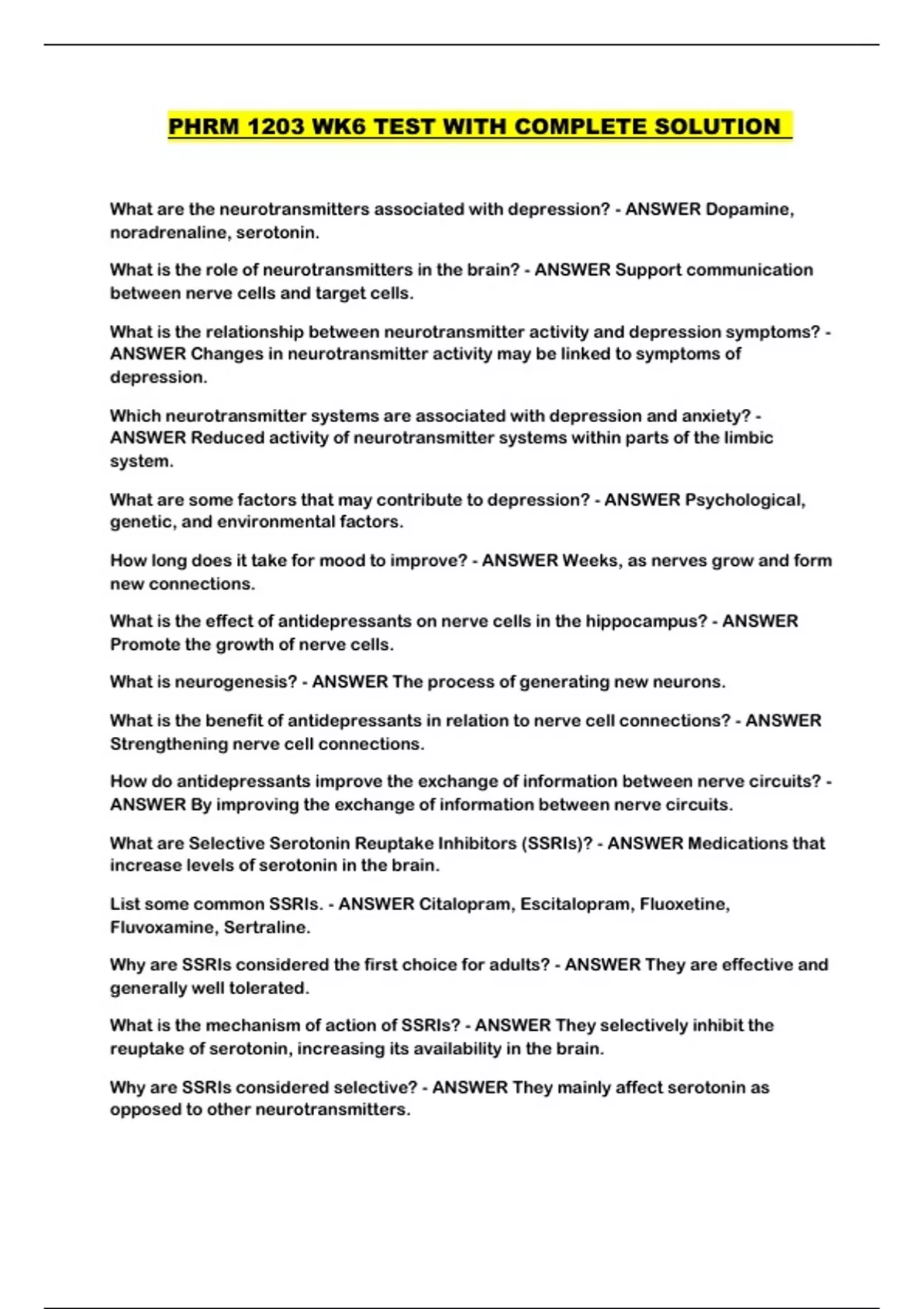 PHRM 1203 WK6 TEST WITH COMPLETE SOLUTION

What are the neurotransmitters associated with depression? - ANSWER Dopamine, noradrenaline, serotonin.

What is the role of neurotransmitters in the brain? - ANSWER Support communication between nerve cells and target cells.

What is the relationship between neurotransmitter activity and depression symptoms? - ANSWER Changes in neurotransmitter activity may be linked to symptoms of depression.

Which neurotransmitter systems are associated with depression and anxiety? - ANSWER Reduced activity of neurotransmitter systems within parts of the limbic system.

What are some factors that may contribute to depression? - ANSWER Psychological, genetic, and environmental factors.

How long does it take for mood to improve? - ANSWER Weeks, as nerves grow and form new connections.

What is the effect of antidepressants on nerve cells in the hippocampus? - ANSWER Promote the growth of nerve cells.

What is neurogenesis? - ANSWER The process of generating new neurons.

What is the benefit of antidepressants in relation to nerve cell connections? - ANSWER Strengthening nerve cell connections.

How do antidepressants improve the exchange of information between nerve circuits? - ANSWER By improving the exchange of information between nerve circuits.

What are Selective Serotonin Reuptake Inhibitors (SSRIs)? - ANSWER Medications that increase levels of serotonin in the brain.

List some common SSRIs. - ANSWER Citalopram, Escitalopram, Fluoxetine, Fluvoxamine, Sertraline.

Why are SSRIs considered the first choice for adults? - ANSWER They are effective and generally well tolerated.

What is the mechanism of action of SSRIs? - ANSWER They selectively inhibit the reuptake of serotonin, increasing its availability in the brain.

Why are SSRIs considered selective? - ANSWER They mainly affect serotonin as opposed to other neurotransmitters.